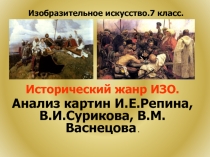 Изобразительное искусство.7 класс.

Исторический жанр ИЗО.

Анализ картин И.Е.Репина, В.И.Сурикова, В.М. Васнецова.